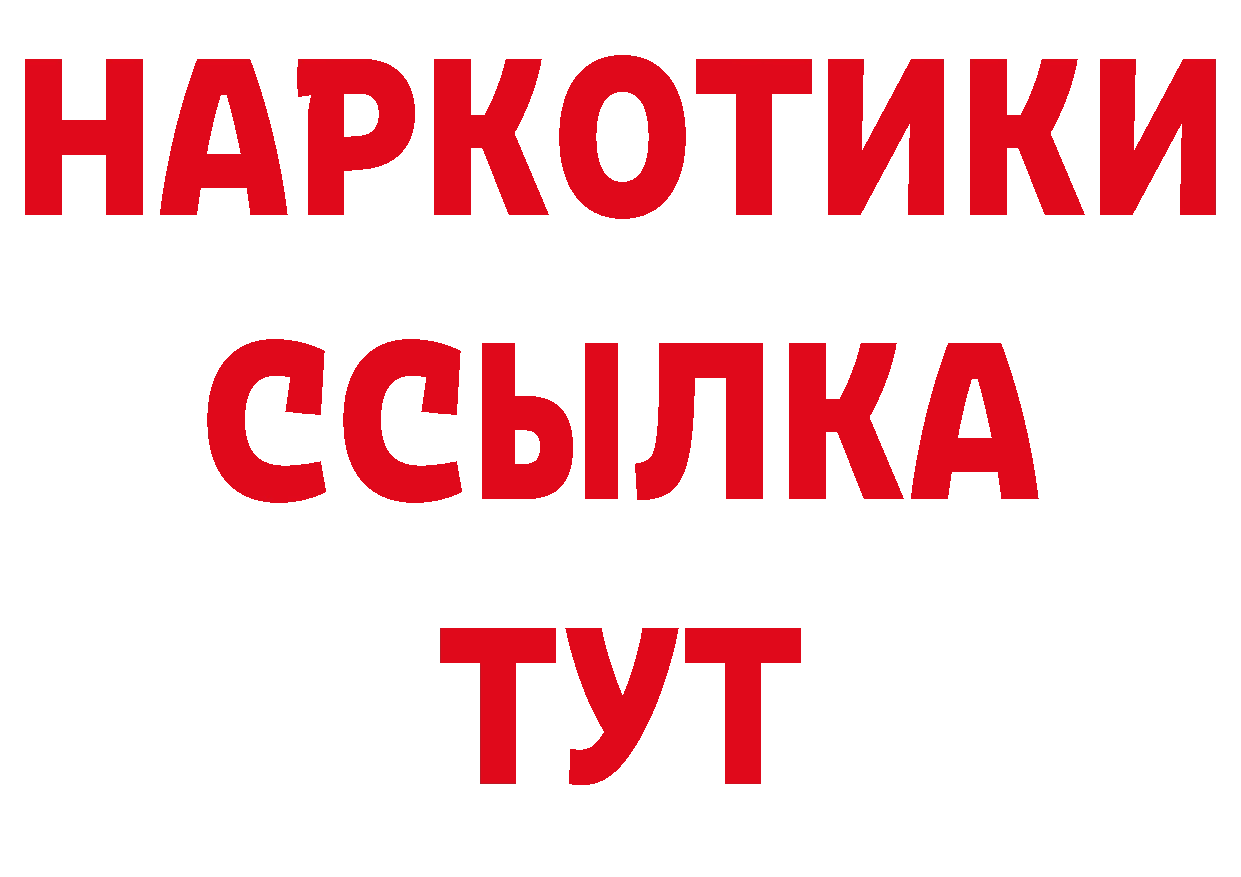 НАРКОТИКИ ССЫЛКА ТУТ